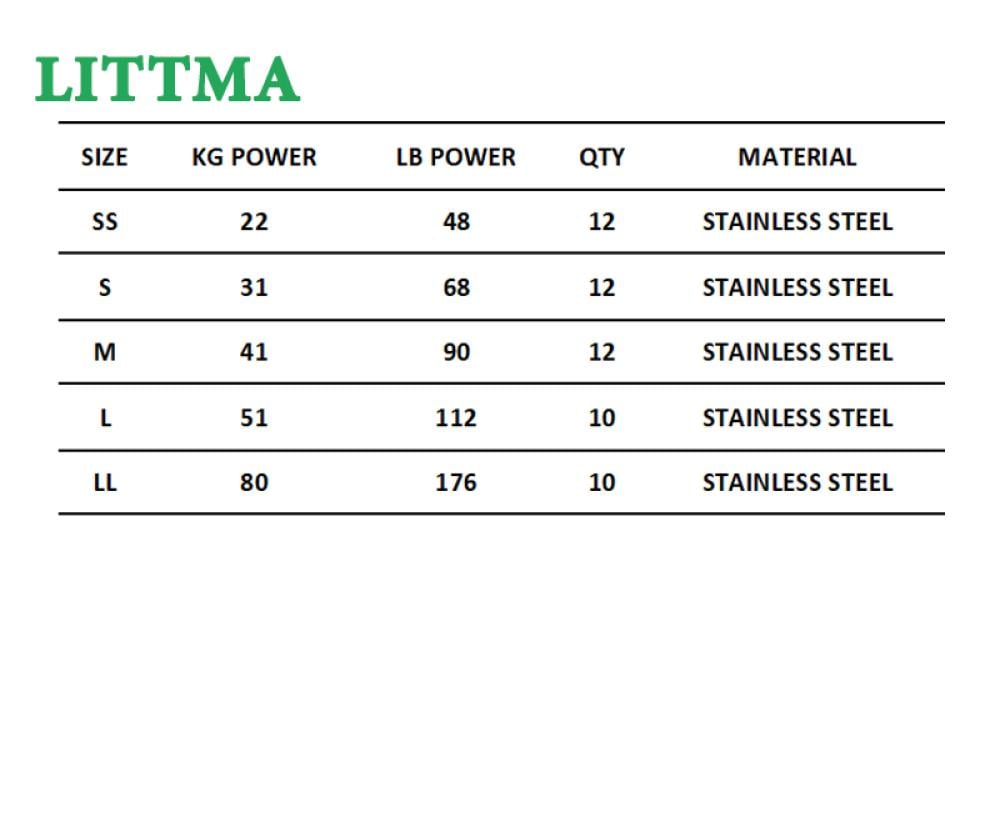 LITTMA

| SIZE | KG POWER | LB POWER | QTY | MATERIAL |
|---|---|---|---|---|
| SS | 22 | 48 | 12 | STAINLESS STEEL |
| S | 31 | 68 | 12 | STAINLESS STEEL |
| M | 41 | 90 | 12 | STAINLESS STEEL |
| L | 51 | 112 | 10 | STAINLESS STEEL |
| LL | 80 | 176 | 10 | STAINLESS STEEL |